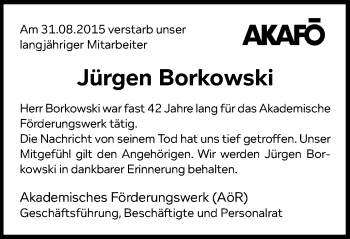 Am 31.08.2015 verstarb unser langjähriger Mitarbeiter

AKAFÖ

Jürgen Borkowski

Herr Borkowski war fast 42 Jahre lang für das Akademische Förderungswerk tätig.
Die Nachricht von seinem Tod hat uns tief getroffen. Unser Mitgefühl gilt den Angehörigen. Wir werden Jürgen Borkowski in dankbarer Erinnerung behalten.

Akademisches Förderungswerk (AöR)
Geschäftsführung, Beschäftigte und Personalrat